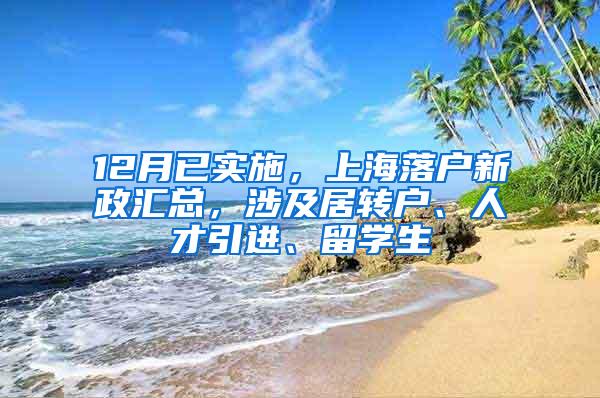 12月已实施，上海落户新政汇总，涉及居转户、人才引进、留学生